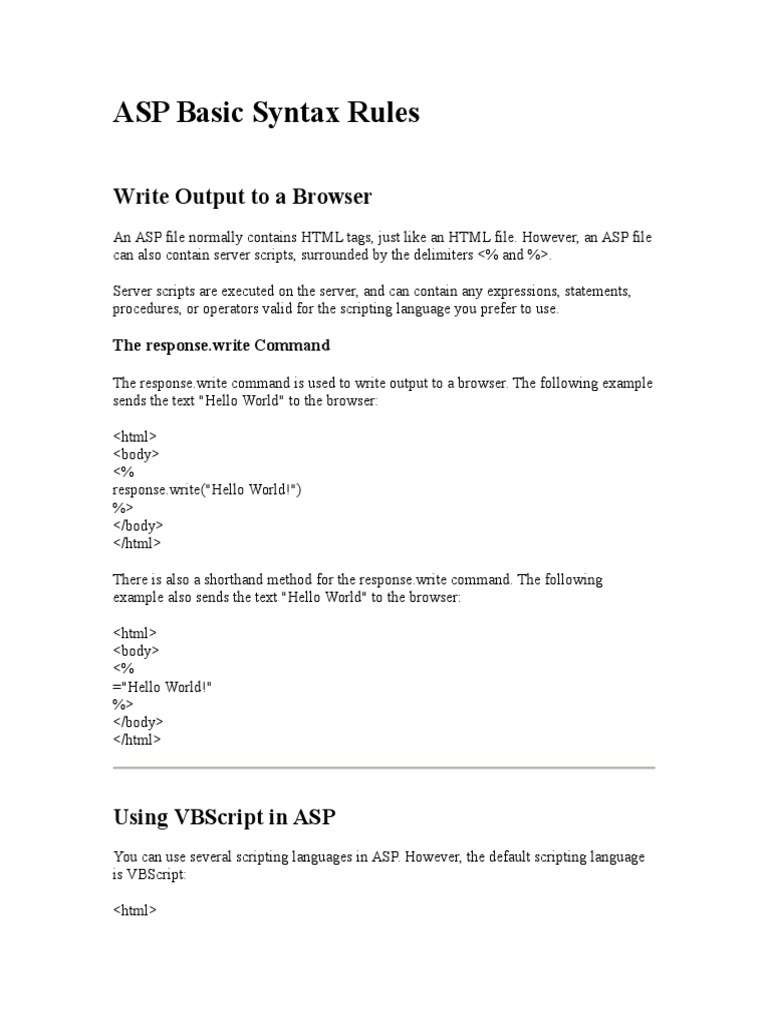 ASP Basic Syntax Rules

Write Output to a Browser

An ASP file normally contains HTML tags, just like an HTML file. However, an ASP file can also contain server scripts, surrounded by the delimiters <% and %>.

Server scripts are executed on the server, and can contain any expressions, statements, procedures, or operators valid for the scripting language you prefer to use.

The response.write Command

The response.write command is used to write output to a browser. The following example sends the text "Hello World" to the browser:

<html>
<body>
<%
response.write("Hello World!")
%>
</body>
</html>

There is also a shorthand method for the response.write command. The following example also sends the text "Hello World" to the browser:

<html>
<body>
<%
="Hello World!"
%>
</body>
</html>

Using VBScript in ASP

You can use several scripting languages in ASP. However, the default scripting language is VBScript:

<html>